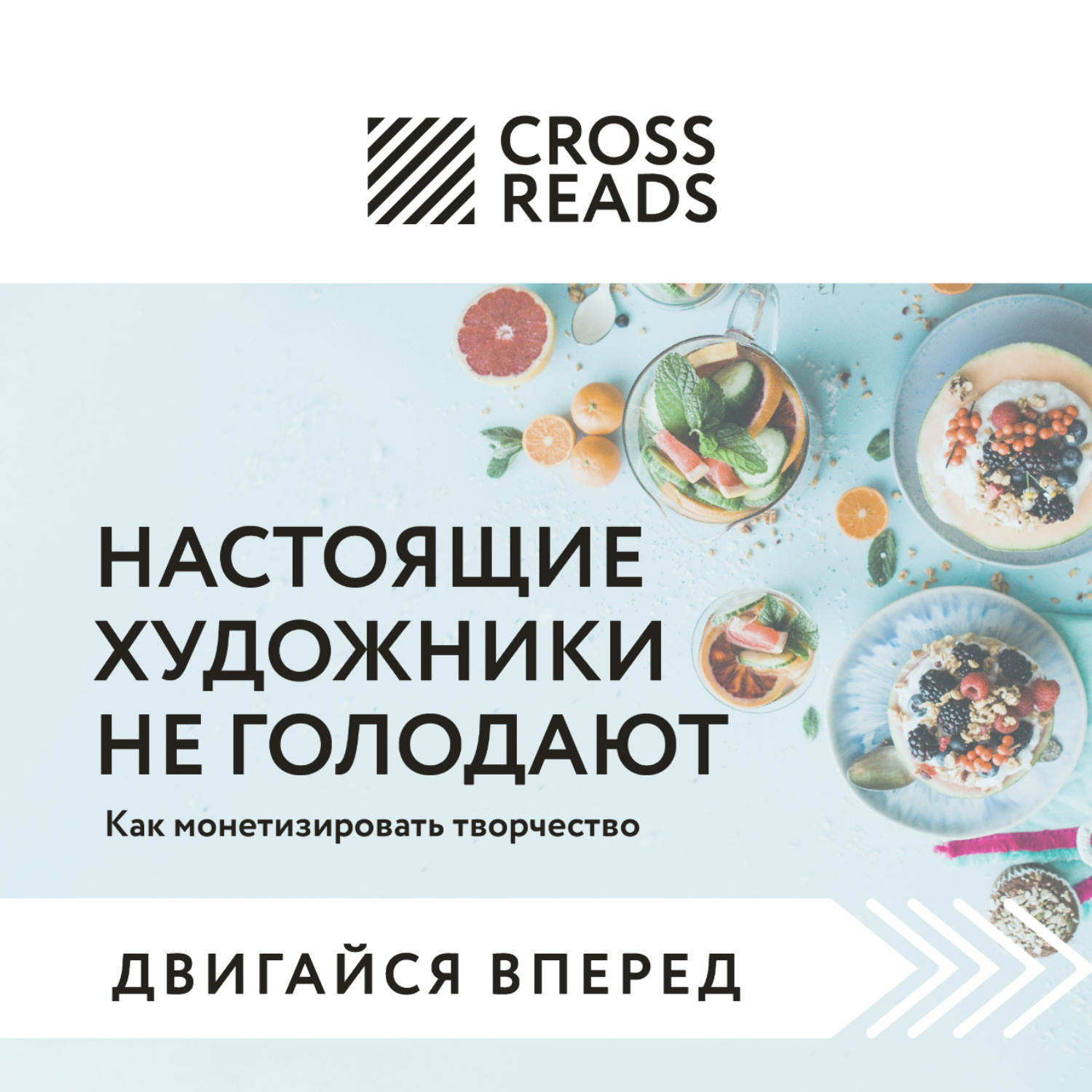 CROSS READS

НАСТОЯЩИЕ ХУДОЖНИКИ НЕ ГОЛОДАЮТ

Как монетизировать творчество

ДВИГАЙСЯ ВПЕРЕД